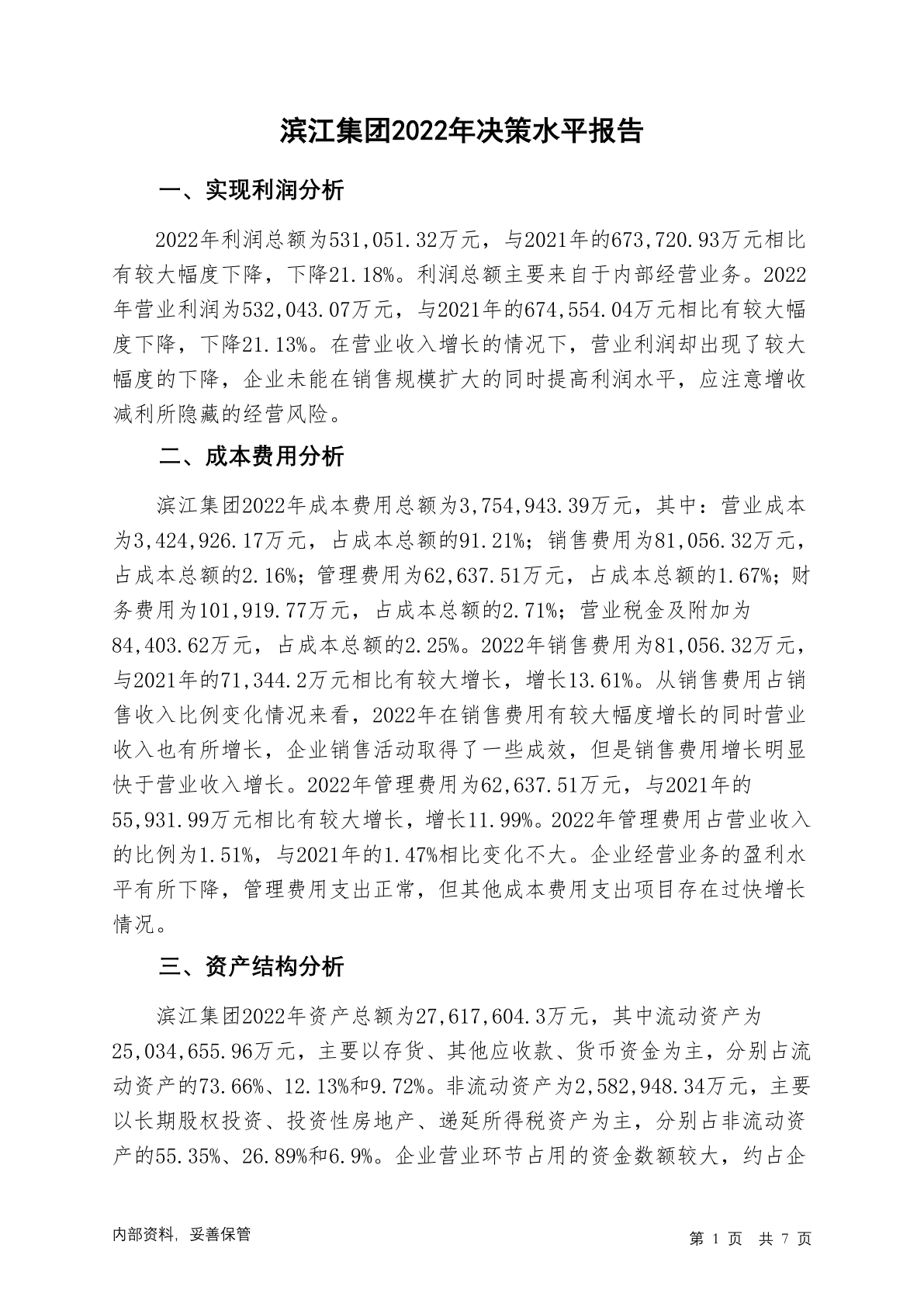 滨江集团2022年决策水平报告

一、实现利润分析

2022年利润总额为531,051.32万元，与2021年的673,720.93万元相比有较大幅度下降，下降21.18%。利润总额主要来自于内部经营业务。2022年营业利润为532,043.07万元，与2021年的674,554.04万元相比有较大幅度下降，下降21.13%。在营业收入增长的情况下，营业利润却出现了较大幅度的下降，企业未能在销售规模扩大的同时提高利润水平，应注意增收减利所隐藏的经营风险。

二、成本费用分析

滨江集团2022年成本费用总额为3,754,943.39万元，其中：营业成本为3,424,926.17万元，占成本总额的91.21%；销售费用为81,056.32万元，占成本总额的2.16%；管理费用为62,637.51万元，占成本总额的1.67%；财务费用为101,919.77万元，占成本总额的2.71%；营业税金及附加为84,403.62万元，占成本总额的2.25%。2022年销售费用为81,056.32万元，与2021年的71,344.2万元相比有较大增长，增长13.61%。从销售费用占销售收入比例变化情况来看，2022年在销售费用有较大幅度增长的同时营业收入也有所增长，企业销售活动取得了一些成效，但是销售费用增长明显快于营业收入增长。2022年管理费用为62,637.51万元，与2021年的55,931.99万元相比有较大增长，增长11.99%。2022年管理费用占营业收入的比例为1.51%，与2021年的1.47%相比变化不大。企业经营业务的盈利水平有所下降，管理费用支出正常，但其他成本费用支出项目存在过快增长情况。

三、资产结构分析

滨江集团2022年资产总额为27,617,604.3万元，其中流动资产为25,034,655.96万元，主要以存货、其他应收款、货币资金为主，分别占流动资产的73.66%、12.13%和9.72%。非流动资产为2,582,948.34万元，主要以长期股权投资、投资性房地产、递延所得税资产为主，分别占非流动资产的55.35%、26.89%和6.9%。企业营业环节占用的资金数额较大，约占企

内部资料，妥善保管

第 1 页 共 7 页